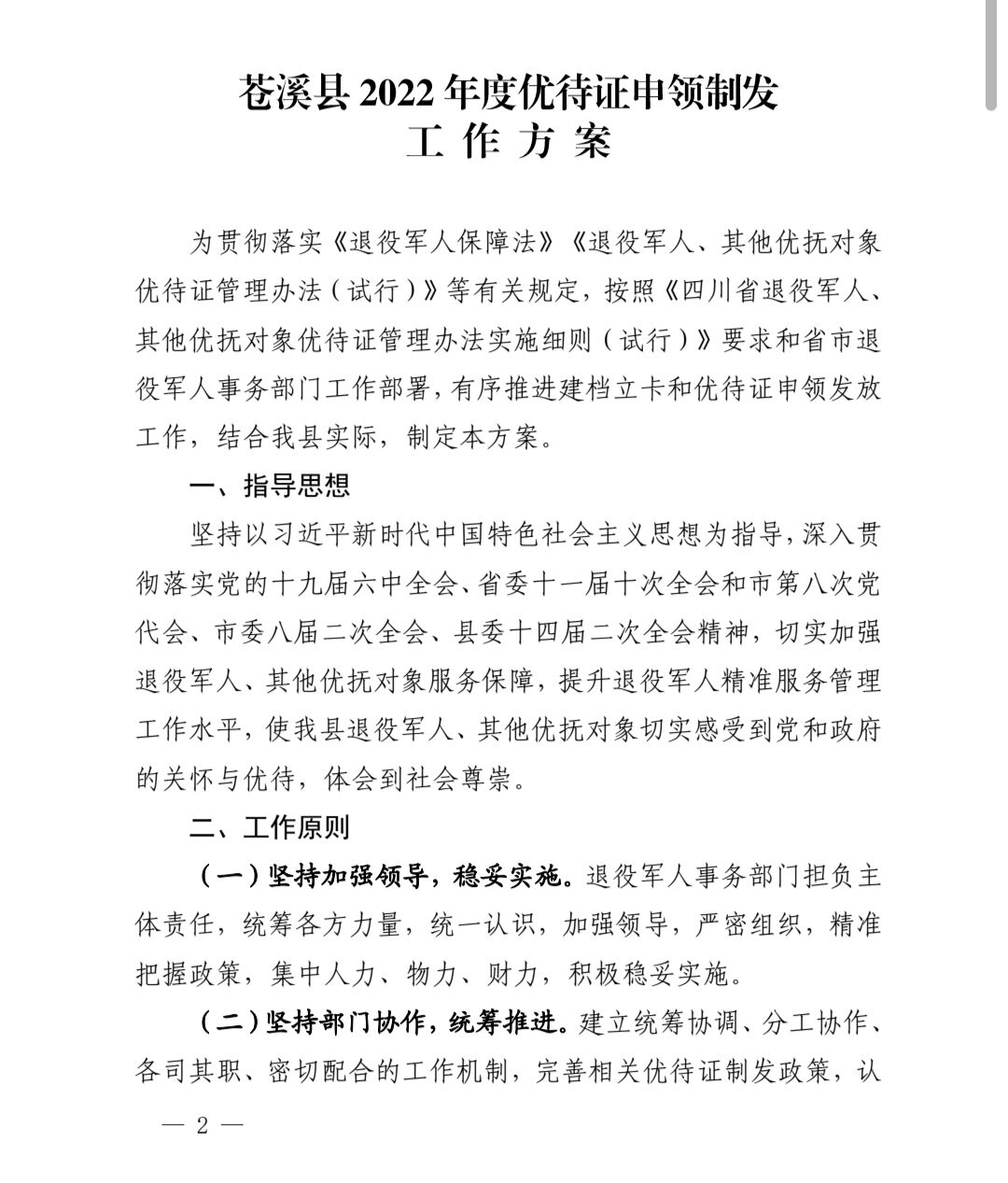 苍溪县 2022 年度优待证申领制发
工 作 方 案

为贯彻落实《退役军人保障法》《退役军人、其他优抚对象优待证管理办法（试行）》等有关规定，按照《四川省退役军人、其他优抚对象优待证管理办法实施细则（试行）》要求和省市退役军人事务部门工作部署，有序推进建档立卡和优待证申领发放工作，结合我县实际，制定本方案。

一、指导思想

坚持以习近平新时代中国特色社会主义思想为指导，深入贯彻落实党的十九届六中全会、省委十一届十次全会和市第八次党代会、市委八届二次全会、县委十四届二次全会精神，切实加强退役军人、其他优抚对象服务保障，提升退役军人精准服务管理工作水平，使我县退役军人、其他优抚对象切实感受到党和政府的关怀与优待，体会到社会尊崇。

二、工作原则

（一）坚持加强领导，稳妥实施。退役军人事务部门担负主体责任，统筹各方力量，统一认识，加强领导，严密组织，精准把握政策，集中人力、物力、财力，积极稳妥实施。

（二）坚持部门协作，统筹推进。建立统筹协调、分工协作、各司其职、密切配合的工作机制，完善相关优待证制发政策，认

— 2 —